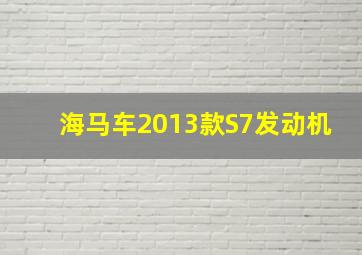 海马车2013款S7发动机